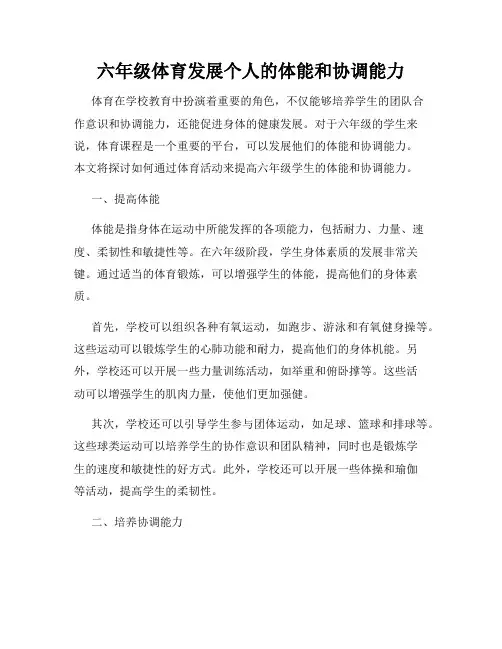 六年级体育发展个人的体能和协调能力

体育在学校教育中扮演着重要的角色，不仅能够培养学生的团队合作意识和协调能力，还能促进身体的健康发展。对于六年级的学生来说，体育课程是一个重要的平台，可以发展他们的体能和协调能力。本文将探讨如何通过体育活动来提高六年级学生的体能和协调能力。

一、提高体能

体能是指身体在运动中所能发挥的各项能力，包括耐力、力量、速度、柔韧性和敏捷性等。在六年级阶段，学生身体素质的发展非常关键。通过适当的体育锻炼，可以增强学生的体能，提高他们的身体素质。

首先，学校可以组织各种有氧运动，如跑步、游泳和有氧健身操等。这些运动可以锻炼学生的心肺功能和耐力，提高他们的身体机能。另外，学校还可以开展一些力量训练活动，如举重和俯卧撑等。这些活动可以增强学生的肌肉力量，使他们更加强健。

其次，学校还可以引导学生参与团体运动，如足球、篮球和排球等。这些球类运动可以培养学生的协作意识和团队精神，同时也是锻炼学生的速度和敏捷性的好方式。此外，学校还可以开展一些体操和瑜伽等活动，提高学生的柔韧性。

二、培养协调能力